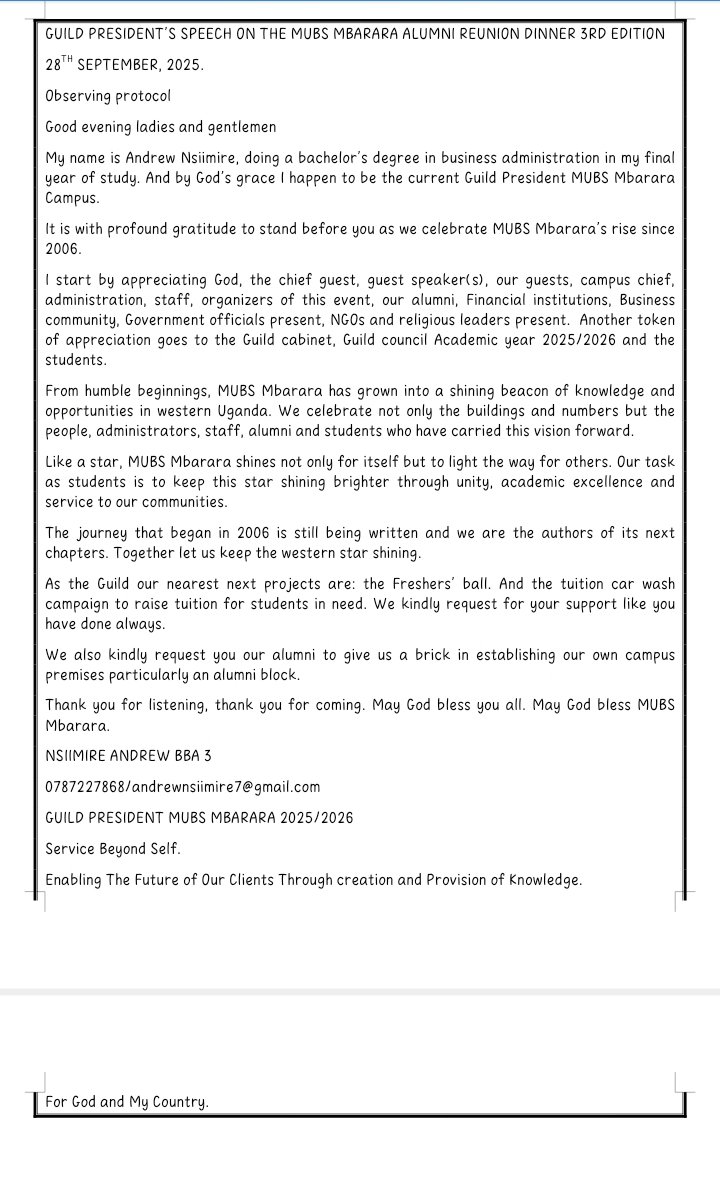 GUILD PRESIDENT'S SPEECH ON THE MUBS MBARARA ALUMNI REUNION DINNER 3RD EDITION

28$^{TH}$ SEPTEMBER, 2025.

Observing protocol

Good evening ladies and gentlemen

My name is Andrew Nsiimire, doing a bachelor's degree in business administration in my final year of study. And by God's grace I happen to be the current Guild President MUBS Mbarara Campus.

It is with profound gratitude to stand before you as we celebrate MUBS Mbarara's rise since 2006.

I start by appreciating God, the chief guest, guest speaker(s), our guests, campus chief, administration, staff, organizers of this event, our alumni, Financial institutions, Business community, Government officials present, NGOs and religious leaders present. Another token of appreciation goes to the Guild cabinet, Guild council Academic year 2025/2026 and the students.

From humble beginnings, MUBS Mbarara has grown into a shining beacon of knowledge and opportunities in western Uganda. We celebrate not only the buildings and numbers but the people, administrators, staff, alumni and students who have carried this vision forward.

Like a star, MUBS Mbarara shines not only for itself but to light the way for others. Our task as students is to keep this star shining brighter through unity, academic excellence and service to our communities.

The journey that began in 2006 is still being written and we are the authors of its next chapters. Together let us keep the western star shining.

As the Guild our nearest next projects are: the Freshers' ball. And the tuition car wash campaign to raise tuition for students in need. We kindly request for your support like you have done always.

We also kindly request you our alumni to give us a brick in establishing our own campus premises particularly an alumni block.

Thank you for listening, thank you for coming. May God bless you all. May God bless MUBS Mbarara.

NSIIMIRE ANDREW BBA 3

0787227868/andrewnsiimire7@gmail.com

GUILD PRESIDENT MUBS MBARARA 2025/2026

Service Beyond Self.

Enabling The Future of Our Clients Through creation and Provision of Knowledge.

For God and My Country.